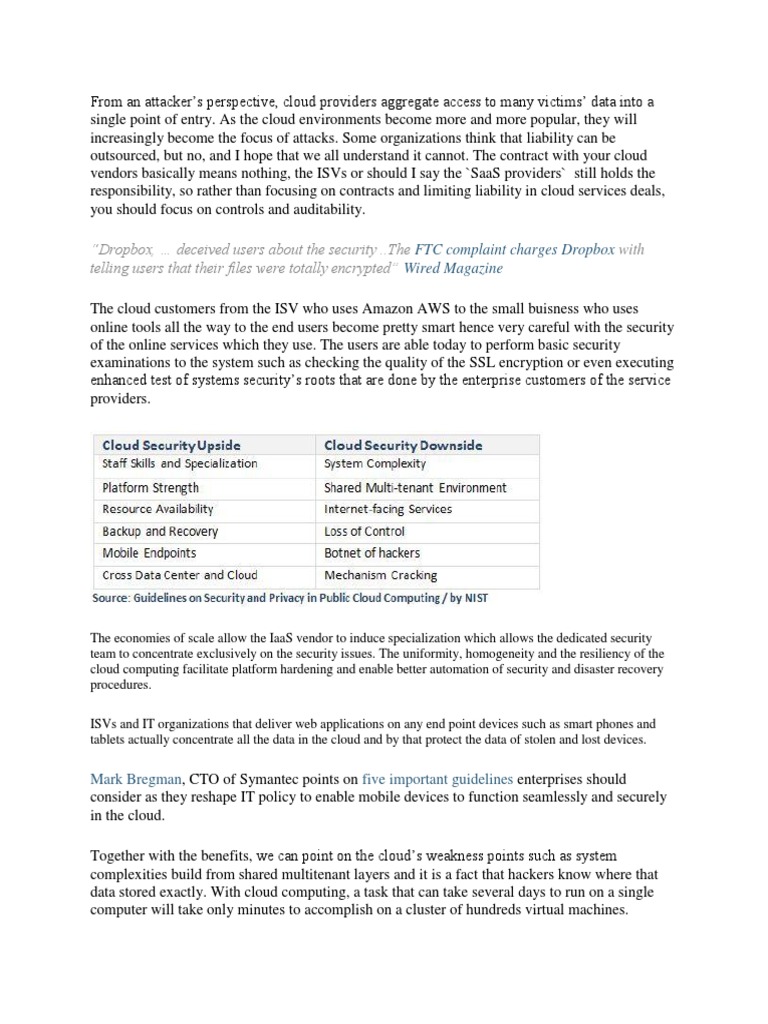 From an attacker's perspective, cloud providers aggregate access to many victims' data into a single point of entry. As the cloud environments become more and more popular, they will increasingly become the focus of attacks. Some organizations think that liability can be outsourced, but no, and I hope that we all understand it cannot. The contract with your cloud vendors basically means nothing, the ISVs or should I say the `SaaS providers` still holds the responsibility, so rather than focusing on contracts and limiting liability in cloud services deals, you should focus on controls and auditability.

"Dropbox, ... deceived users about the security ..The FTC complaint charges Dropbox with telling users that their files were totally encrypted" Wired Magazine

The cloud customers from the ISV who uses Amazon AWS to the small buisness who uses online tools all the way to the end users become pretty smart hence very careful with the security of the online services which they use. The users are able today to perform basic security examinations to the system such as checking the quality of the SSL encryption or even executing enhanced test of systems security's roots that are done by the enterprise customers of the service providers.

| Cloud Security Upside | Cloud Security Downside |
|---|---|
| Staff Skills and Specialization | System Complexity |
| Platform Strength | Shared Multi-tenant Environment |
| Resource Availability | Internet-facing Services |
| Backup and Recovery | Loss of Control |
| Mobile Endpoints | Botnet of hackers |
| Cross Data Center and Cloud | Mechanism Cracking |

Source: Guidelines on Security and Privacy in Public Cloud Computing / by NIST

The economies of scale allow the IaaS vendor to induce specialization which allows the dedicated security team to concentrate exclusively on the security issues. The uniformity, homogeneity and the resiliency of the cloud computing facilitate platform hardening and enable better automation of security and disaster recovery procedures.

ISVs and IT organizations that deliver web applications on any end point devices such as smart phones and tablets actually concentrate all the data in the cloud and by that protect the data of stolen and lost devices.

Mark Bregman, CTO of Symantec points on five important guidelines enterprises should consider as they reshape IT policy to enable mobile devices to function seamlessly and securely in the cloud.

Together with the benefits, we can point on the cloud's weakness points such as system complexities build from shared multitenant layers and it is a fact that hackers know where that data stored exactly. With cloud computing, a task that can take several days to run on a single computer will take only minutes to accomplish on a cluster of hundreds virtual machines.